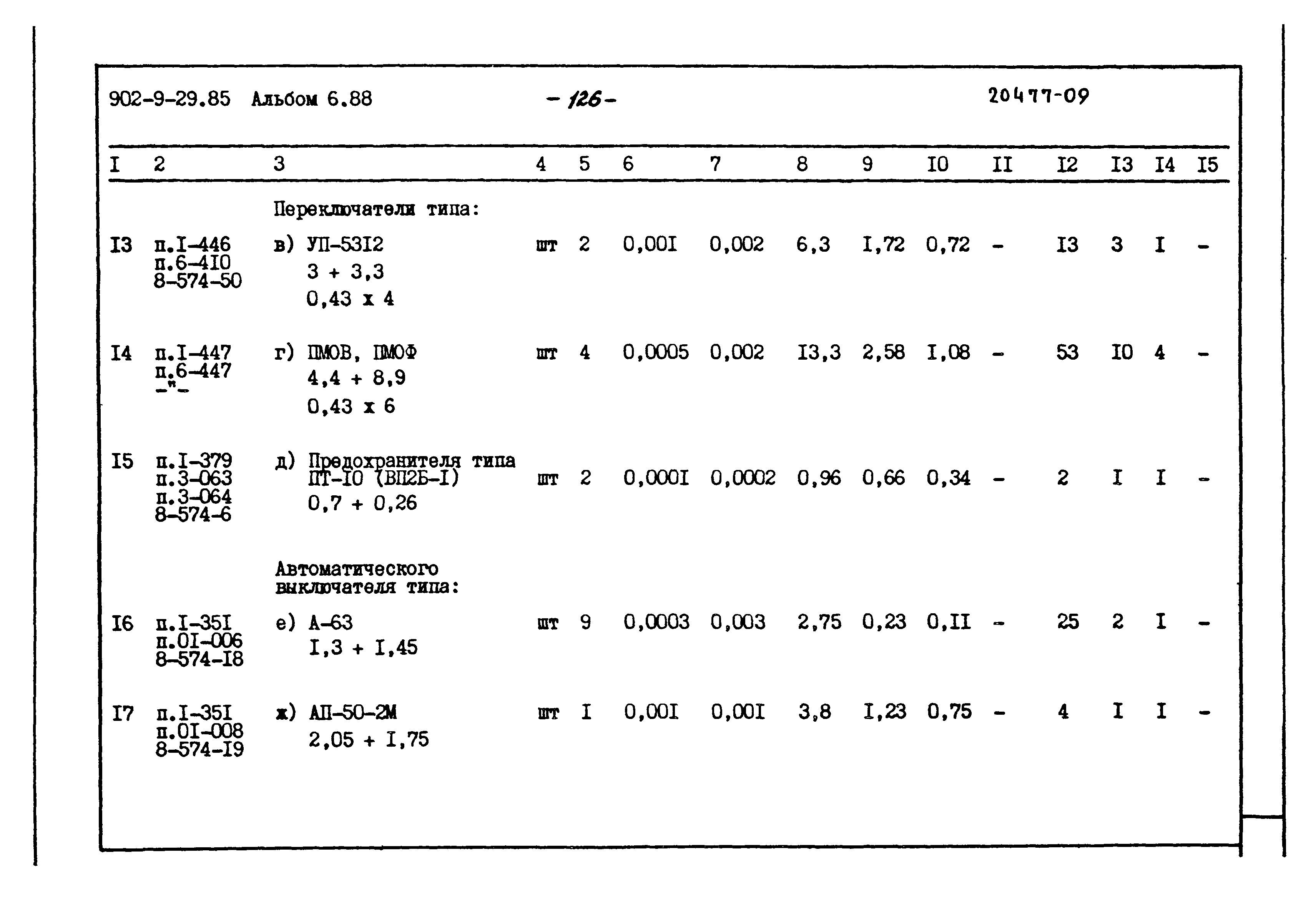 902-9-29.85 Альбом 6.88 - 126 - 20477-09

| I | 2 | 3 | 4 | 5 | 6 | 7 | 8 | 9 | I0 | II | I2 | I3 | I4 | I5 |
|---|---|---|---|---|---|---|---|---|---|---|---|---|---|---|
| | | Переключатели типа: | | | | | | | | | | | | |
| I3 | п.I-446 п.6-4I0 8-574-50 | в) УП-53I2 3 + 3,3 0,43 x 4 | шт | 2 | 0,00I | 0,002 | 6,3 | I,72 | 0,72 | - | I3 | 3 | I | - |
| I4 | п.I-447 п.6-447 -"- | г) ПМОВ, ПМОФ 4,4 + 8,9 0,43 x 6 | шт | 4 | 0,0005 | 0,002 | I3,3 | 2,58 | I,08 | - | 53 | I0 | 4 | - |
| I5 | п.I-379 п.3-063 п.3-064 8-574-6 | д) Предохранителя типа ПТ-I0 (ВП2Б-I) 0,7 + 0,26 | шт | 2 | 0,000I | 0,0002 | 0,96 | 0,66 | 0,34 | - | 2 | I | I | - |
| | | Автоматического выключателя типа: | | | | | | | | | | | | |
| I6 | п.I-35I п.0I-006 8-574-I8 | е) А-63 I,3 + I,45 | шт | 9 | 0,0003 | 0,003 | 2,75 | 0,23 | 0,II | - | 25 | 2 | I | - |
| I7 | п.I-35I п.0I-008 8-574-I9 | ж) АП-50-2М 2,05 + I,75 | шт | I | 0,00I | 0,00I | 3,8 | I,23 | 0,75 | - | 4 | I | I | - |